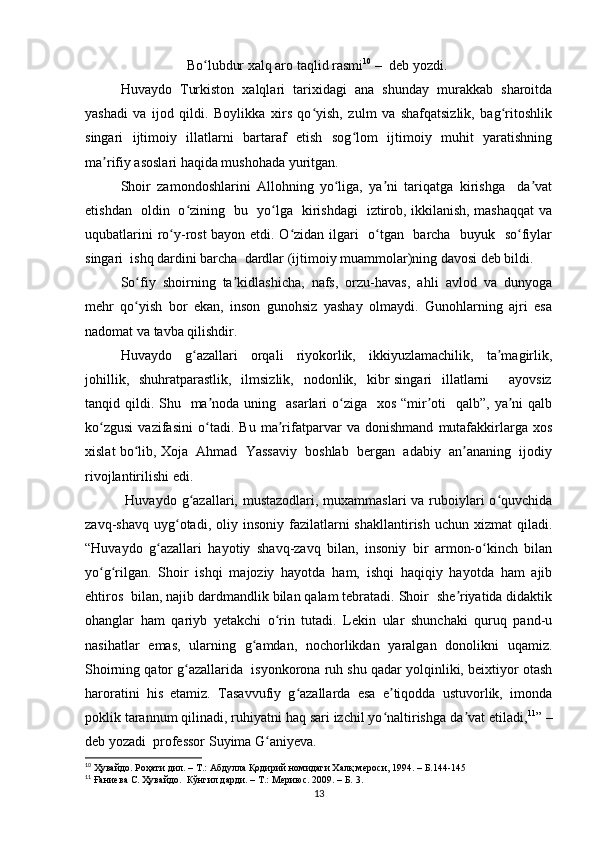 Boʻlubdur xalq aro taqlid rasmi$^{10}$ –  deb yozdi.

Huvaydo Turkiston xalqlari tarixidagi ana shunday murakkab sharoitda yashadi va ijod qildi. Boylikka xirs qoʻyish, zulm va shafqatsizlik, bagʻritoshlik singari ijtimoiy illatlarni bartaraf etish sogʻlom ijtimoiy muhit yaratishning maʼrifiy asoslari haqida mushohada yuritgan.

Shoir zamondoshlarini Allohning yoʻliga, yaʼni tariqatga kirishga daʼvat etishdan oldin oʻzining bu yoʻlga kirishdagi iztirob, ikkilanish, mashaqqat va uqubatlarini roʻy-rost bayon etdi. Oʻzidan ilgari oʻtgan barcha buyuk soʻfiylar singari ishq dardini barcha dardlar (ijtimoiy muammolar)ning davosi deb bildi.

Soʻfiy shoirning taʼkidlashicha, nafs, orzu-havas, ahli avlod va dunyoga mehr qoʻyish bor ekan, inson gunohsiz yashay olmaydi. Gunohlarning ajri esa nadomat va tavba qilishdir.

Huvaydo gʻazallari orqali riyokorlik, ikkiyuzlamachilik, taʼmagirlik, johillik, shuhratparastlik, ilmsizlik, nodonlik, kibr singari illatlarni ayovsiz tanqid qildi. Shu maʼnoda uning asarlari oʻziga xos “mirʼoti qalb”, yaʼni qalb koʻzgusi vazifasini oʻtadi. Bu maʼrifatparvar va donishmand mutafakkirlarga xos xislat boʻlib, Xoja Ahmad Yassaviy boshlab bergan adabiy anʼananing ijodiy rivojlantirilishi edi.

Huvaydo gʻazallari, mustazodlari, muxammaslari va ruboiylari oʻquvchida zavq-shavq uygʻotadi, oliy insoniy fazilatlarni shakllantirish uchun xizmat qiladi. “Huvaydo gʻazallari hayotiy shavq-zavq bilan, insoniy bir armon-oʻkinch bilan yoʻgʻrilgan. Shoir ishqi majoziy hayotda ham, ishqi haqiqiy hayotda ham ajib ehtiros bilan, najib dardmandlik bilan qalam tebratadi. Shoir sheʼriyatida didaktik ohanglar ham qariyb yetakchi oʻrin tutadi. Lekin ular shunchaki quruq pand-u nasihatlar emas, ularning gʻamdan, nochorlikdan yaralgan donolikni uqamiz. Shoirning qator gʻazallarida isyonkorona ruh shu qadar yolqinliki, beixtiyor otash haroratini his etamiz. Tasavvufiy gʻazallarda esa eʼtiqodda ustuvorlik, imonda poklik tarannum qilinadi, ruhiyatni haq sari izchil yoʻnaltirishga daʼvat etiladi,$^{11}$” – deb yozadi professor Suyima Gʻaniyeva.

$^{10}$ Ҳувайдо. Роҳати дил. – Т.: Абдулла Қодирий номидаги Халқ мероси, 1994. – Б.144-145
$^{11}$ Ғаниева С. Ҳувайдо. Кўнгил дарди. – Т.: Мериюс. 2009. – Б. 3.

13